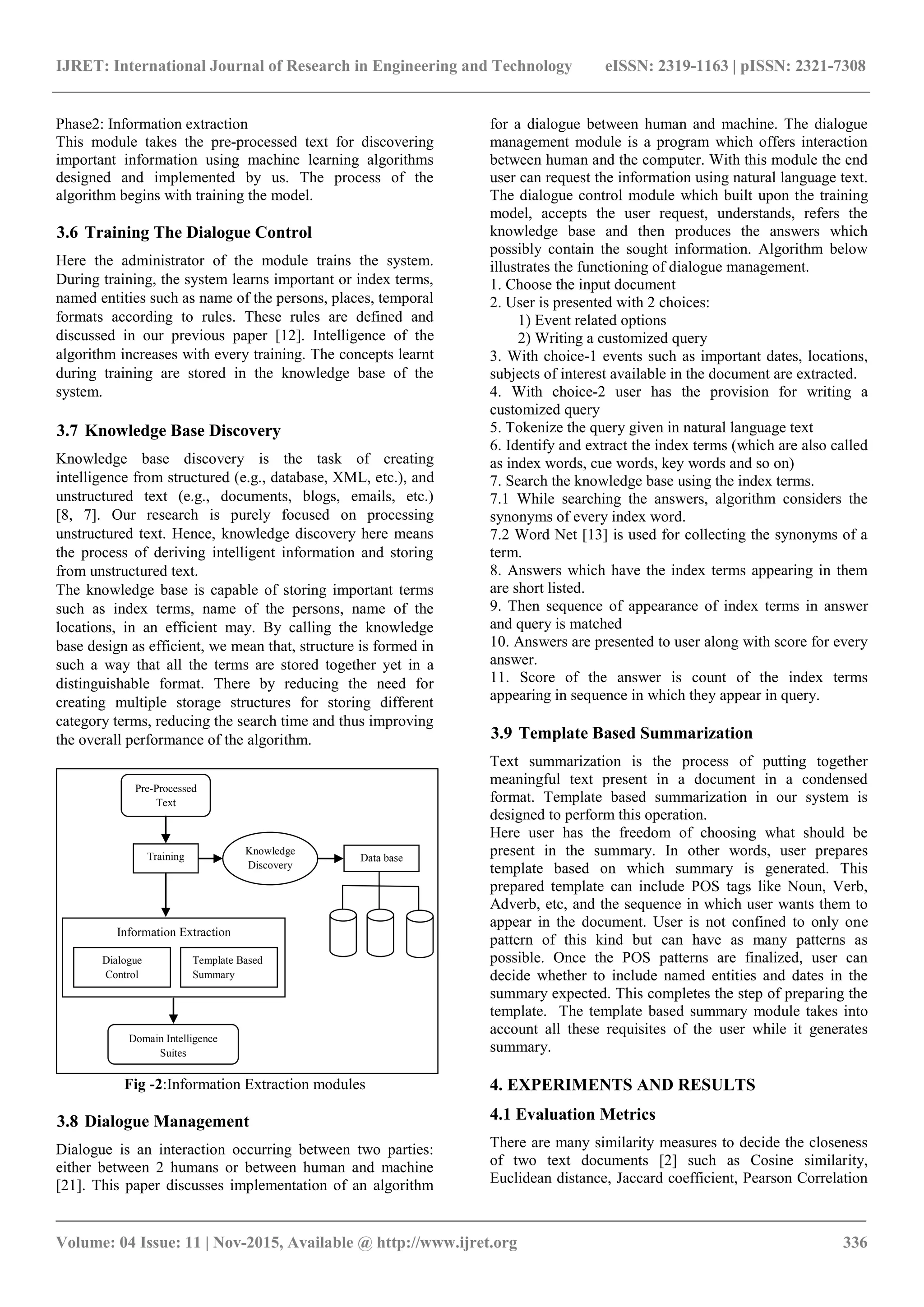 IJRET: International Journal of Research in Engineering and Technology eISSN: 2319-1163 | pISSN: 2321-7308

Phase2: Information extraction
This module takes the pre-processed text for discovering important information using machine learning algorithms designed and implemented by us. The process of the algorithm begins with training the model.

3.6 Training The Dialogue Control

Here the administrator of the module trains the system. During training, the system learns important or index terms, named entities such as name of the persons, places, temporal formats according to rules. These rules are defined and discussed in our previous paper [12]. Intelligence of the algorithm increases with every training. The concepts learnt during training are stored in the knowledge base of the system.

3.7 Knowledge Base Discovery

Knowledge base discovery is the task of creating intelligence from structured (e.g., database, XML, etc.), and unstructured text (e.g., documents, blogs, emails, etc.) [8, 7]. Our research is purely focused on processing unstructured text. Hence, knowledge discovery here means the process of deriving intelligent information and storing from unstructured text.
The knowledge base is capable of storing important terms such as index terms, name of the persons, name of the locations, in an efficient may. By calling the knowledge base design as efficient, we mean that, structure is formed in such a way that all the terms are stored together yet in a distinguishable format. There by reducing the need for creating multiple storage structures for storing different category terms, reducing the search time and thus improving the overall performance of the algorithm.

Pre-Processed Text

Training

Knowledge Discovery

Data base

Information Extraction

Dialogue Control

Template Based Summary

Domain Intelligence Suites

Fig -2:Information Extraction modules

3.8 Dialogue Management

Dialogue is an interaction occurring between two parties: either between 2 humans or between human and machine [21]. This paper discusses implementation of an algorithm for a dialogue between human and machine. The dialogue management module is a program which offers interaction between human and the computer. With this module the end user can request the information using natural language text. The dialogue control module which built upon the training model, accepts the user request, understands, refers the knowledge base and then produces the answers which possibly contain the sought information. Algorithm below illustrates the functioning of dialogue management.
1. Choose the input document
2. User is presented with 2 choices:
1) Event related options
2) Writing a customized query
3. With choice-1 events such as important dates, locations, subjects of interest available in the document are extracted.
4. With choice-2 user has the provision for writing a customized query
5. Tokenize the query given in natural language text
6. Identify and extract the index terms (which are also called as index words, cue words, key words and so on)
7. Search the knowledge base using the index terms.
7.1 While searching the answers, algorithm considers the synonyms of every index word.
7.2 Word Net [13] is used for collecting the synonyms of a term.
8. Answers which have the index terms appearing in them are short listed.
9. Then sequence of appearance of index terms in answer and query is matched
10. Answers are presented to user along with score for every answer.
11. Score of the answer is count of the index terms appearing in sequence in which they appear in query.

3.9 Template Based Summarization

Text summarization is the process of putting together meaningful text present in a document in a condensed format. Template based summarization in our system is designed to perform this operation.
Here user has the freedom of choosing what should be present in the summary. In other words, user prepares template based on which summary is generated. This prepared template can include POS tags like Noun, Verb, Adverb, etc, and the sequence in which user wants them to appear in the document. User is not confined to only one pattern of this kind but can have as many patterns as possible. Once the POS patterns are finalized, user can decide whether to include named entities and dates in the summary expected. This completes the step of preparing the template. The template based summary module takes into account all these requisites of the user while it generates summary.

4. EXPERIMENTS AND RESULTS

4.1 Evaluation Metrics

There are many similarity measures to decide the closeness of two text documents [2] such as Cosine similarity, Euclidean distance, Jaccard coefficient, Pearson Correlation

Volume: 04 Issue: 11 | Nov-2015, Available @ http://www.ijret.org 336